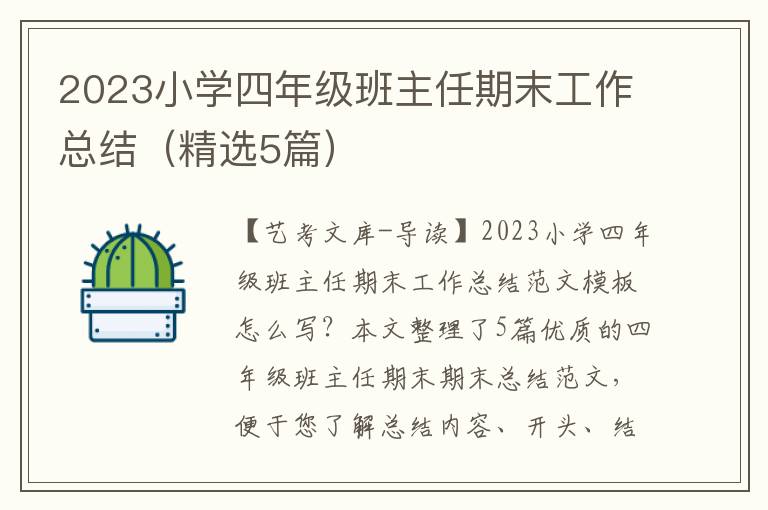 2023小学四年级班主任期末工作总结（精选5篇）

【艺考文库-导读】2023小学四年级班主任期末工作总结范文模板怎么写？本文整理了5篇优质的四年级班主任期末期末总结范文，便于您了解总结内容、开头、结